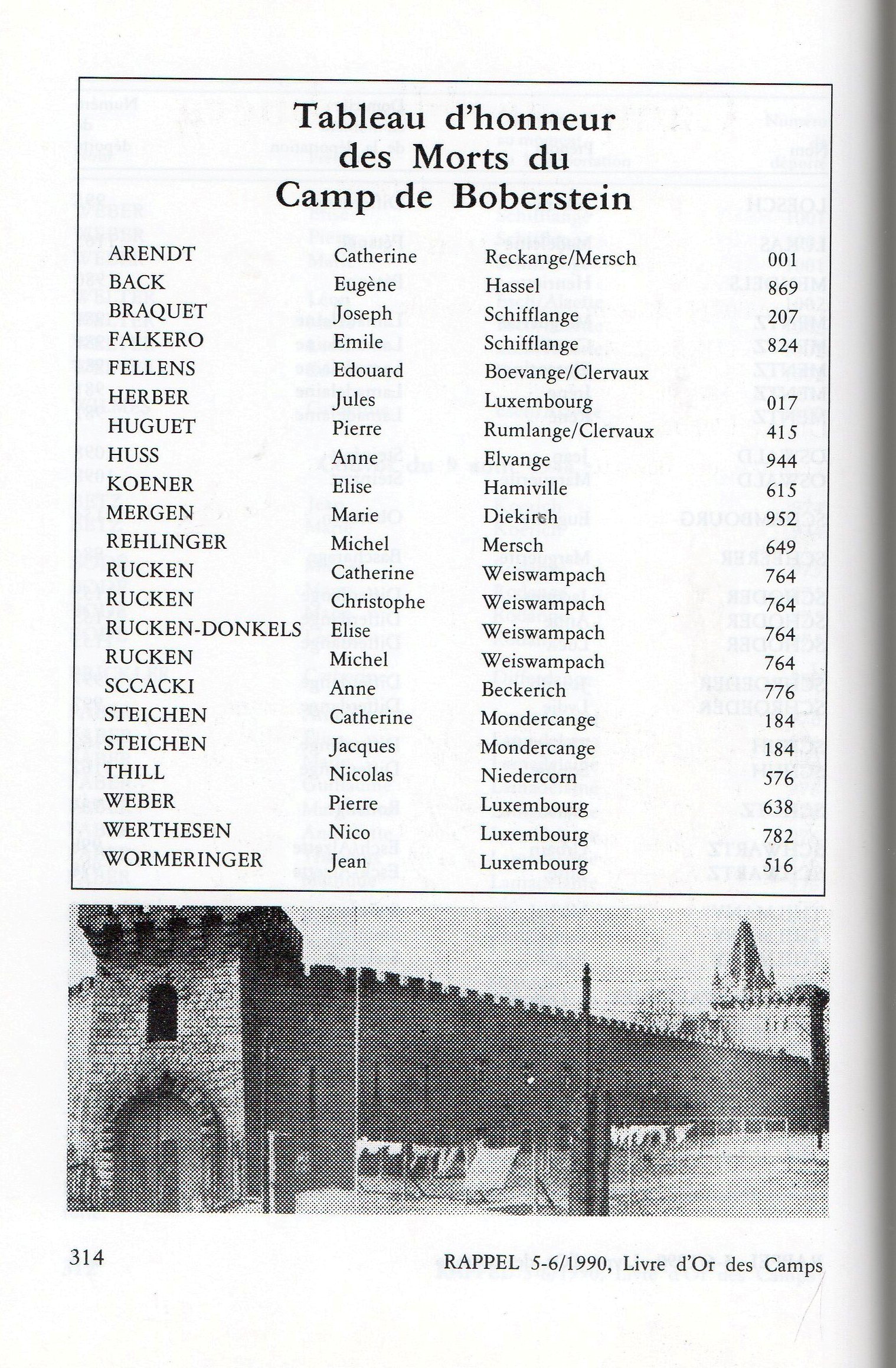 Tableau d'honneur des Morts du Camp de Boberstein

| | | | |
|---|---|---|---|
| ARENDT | Catherine | Reckange/Mersch | 001 |
| BACK | Eugène | Hassel | 869 |
| BRAQUET | Joseph | Schifflange | 207 |
| FALKERO | Emile | Schifflange | 824 |
| FELLENS | Edouard | Boevange/Clervaux | |
| HERBER | Jules | Luxembourg | 017 |
| HUGUET | Pierre | Rumlange/Clervaux | 415 |
| HUSS | Anne | Elvange | 944 |
| KOENER | Elise | Hamiville | 615 |
| MERGEN | Marie | Diekirch | 952 |
| REHLINGER | Michel | Mersch | 649 |
| RUCKEN | Catherine | Weiswampach | 764 |
| RUCKEN | Christophe | Weiswampach | 764 |
| RUCKEN-DONKELS | Elise | Weiswampach | 764 |
| RUCKEN | Michel | Weiswampach | 764 |
| SCCACKI | Anne | Beckerich | 776 |
| STEICHEN | Catherine | Mondercange | 184 |
| STEICHEN | Jacques | Mondercange | 184 |
| THILL | Nicolas | Niedercorn | 576 |
| WEBER | Pierre | Luxembourg | 638 |
| WERTHESEN | Nico | Luxembourg | 782 |
| WORMERINGER | Jean | Luxembourg | 516 |

314

RAPPEL 5-6/1990, Livre d'Or des Camps